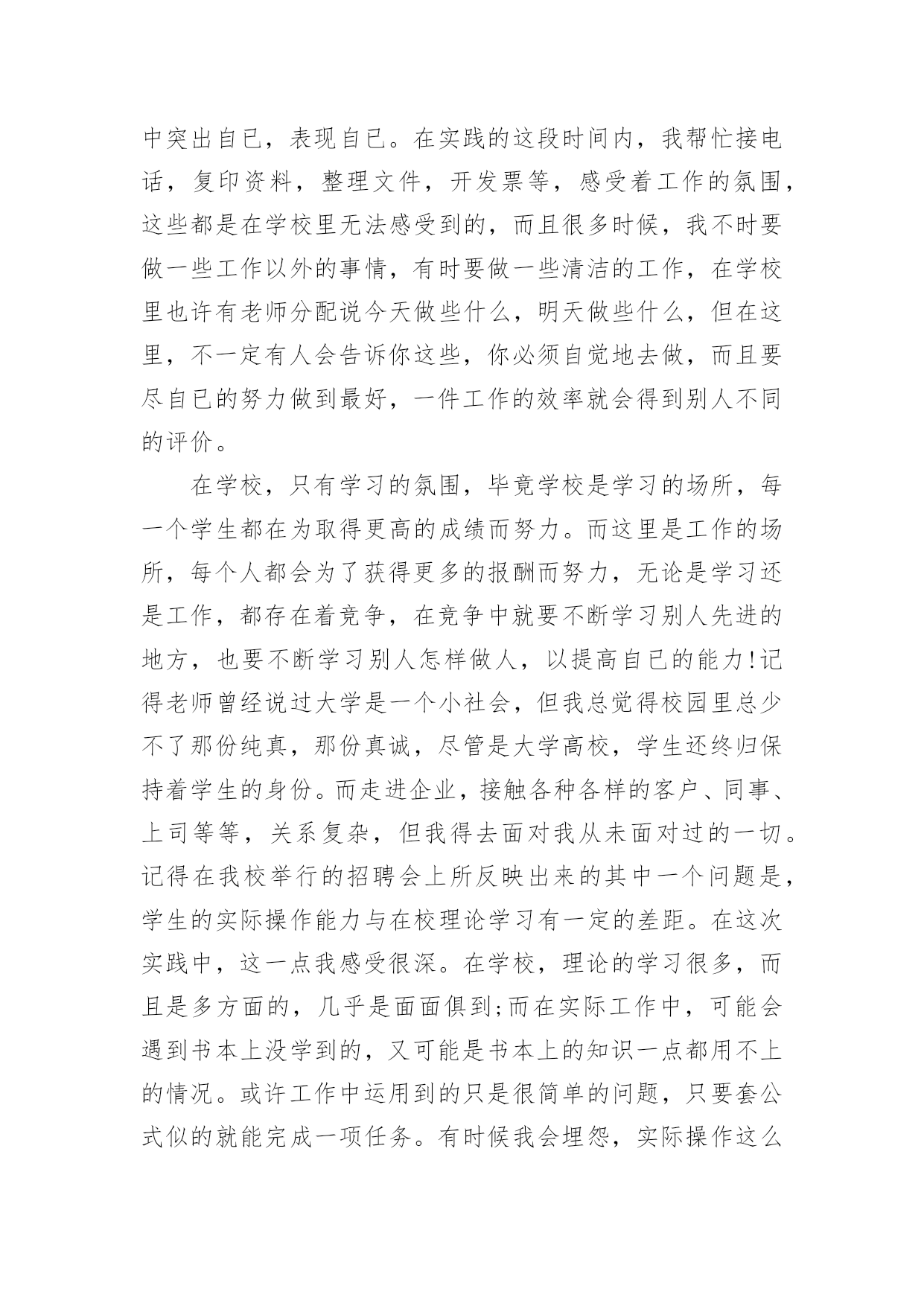 中突出自已，表现自已。在实践的这段时间内，我帮忙接电话，复印资料，整理文件，开发票等，感受着工作的氛围，这些都是在学校里无法感受到的，而且很多时候，我不时要做一些工作以外的事情，有时要做一些清洁的工作，在学校里也许有老师分配说今天做些什么，明天做些什么，但在这里，不一定有人会告诉你这些，你必须自觉地去做，而且要尽自已的努力做到最好，一件工作的效率就会得到别人不同的评价。

在学校，只有学习的氛围，毕竟学校是学习的场所，每一个学生都在为取得更高的成绩而努力。而这里是工作的场所，每个人都会为了获得更多的报酬而努力，无论是学习还是工作，都存在着竞争，在竞争中就要不断学习别人先进的地方，也要不断学习别人怎样做人，以提高自已的能力!记得老师曾经说过大学是一个小社会，但我总觉得校园里总少不了那份纯真，那份真诚，尽管是大学高校，学生还终归保持着学生的身份。而走进企业，接触各种各样的客户、同事、上司等等，关系复杂，但我得去面对我从未面对过的一切。记得在我校举行的招聘会上所反映出来的其中一个问题是，学生的实际操作能力与在校理论学习有一定的差距。在这次实践中，这一点我感受很深。在学校，理论的学习很多，而且是多方面的，几乎是面面俱到;而在实际工作中，可能会遇到书本上没学到的，又可能是书本上的知识一点都用不上的情况。或许工作中运用到的只是很简单的问题，只要套公式似的就能完成一项任务。有时候我会埋怨，实际操作这么